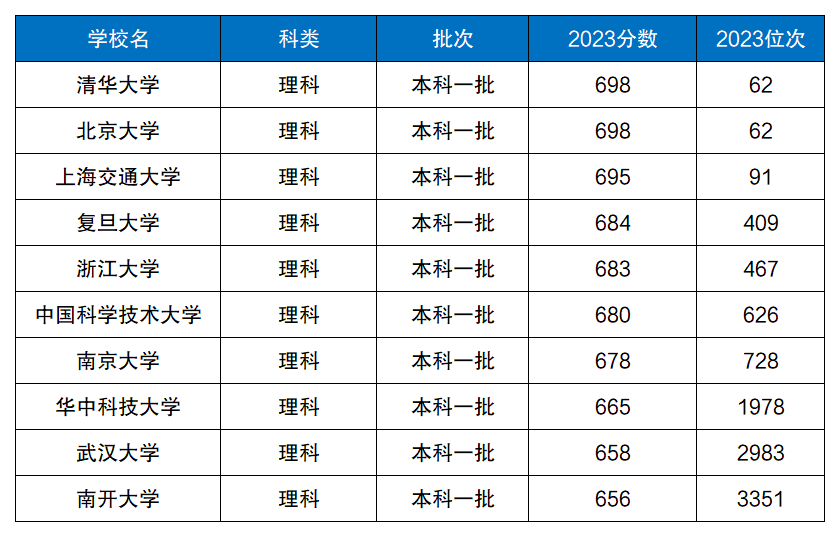 | 学校名 | 科类 | 批次 | 2023分数 | 2023位次 |
|---|---|---|---|---|
| 清华大学 | 理科 | 本科一批 | 698 | 62 |
| 北京大学 | 理科 | 本科一批 | 698 | 62 |
| 上海交通大学 | 理科 | 本科一批 | 695 | 91 |
| 复旦大学 | 理科 | 本科一批 | 684 | 409 |
| 浙江大学 | 理科 | 本科一批 | 683 | 467 |
| 中国科学技术大学 | 理科 | 本科一批 | 680 | 626 |
| 南京大学 | 理科 | 本科一批 | 678 | 728 |
| 华中科技大学 | 理科 | 本科一批 | 665 | 1978 |
| 武汉大学 | 理科 | 本科一批 | 658 | 2983 |
| 南开大学 | 理科 | 本科一批 | 656 | 3351 |